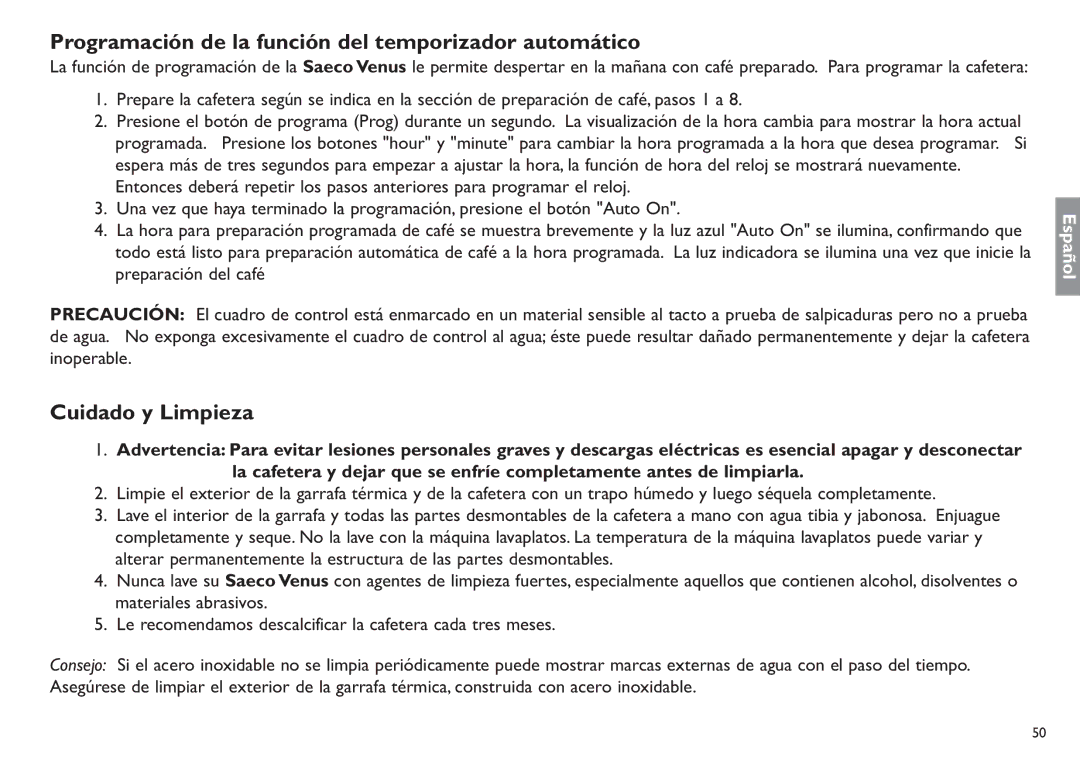 Programación de la función del temporizador automático

La función de programación de la Saeco Venus le permite despertar en la mañana con café preparado. Para programar la cafetera:

1. Prepare la cafetera según se indica en la sección de preparación de café, pasos 1 a 8.
2. Presione el botón de programa (Prog) durante un segundo. La visualización de la hora cambia para mostrar la hora actual programada. Presione los botones "hour" y "minute" para cambiar la hora programada a la hora que desea programar. Si espera más de tres segundos para empezar a ajustar la hora, la función de hora del reloj se mostrará nuevamente. Entonces deberá repetir los pasos anteriores para programar el reloj.
3. Una vez que haya terminado la programación, presione el botón "Auto On".
4. La hora para preparación programada de café se muestra brevemente y la luz azul "Auto On" se ilumina, confirmando que todo está listo para preparación automática de café a la hora programada. La luz indicadora se ilumina una vez que inicie la preparación del café

Español

PRECAUCIÓN: El cuadro de control está enmarcado en un material sensible al tacto a prueba de salpicaduras pero no a prueba de agua. No exponga excesivamente el cuadro de control al agua; éste puede resultar dañado permanentemente y dejar la cafetera inoperable.

Cuidado y Limpieza

1. Advertencia: Para evitar lesiones personales graves y descargas eléctricas es esencial apagar y desconectar la cafetera y dejar que se enfríe completamente antes de limpiarla.
2. Limpie el exterior de la garrafa térmica y de la cafetera con un trapo húmedo y luego séquela completamente.
3. Lave el interior de la garrafa y todas las partes desmontables de la cafetera a mano con agua tibia y jabonosa. Enjuague completamente y seque. No la lave con la máquina lavaplatos. La temperatura de la máquina lavaplatos puede variar y alterar permanentemente la estructura de las partes desmontables.
4. Nunca lave su Saeco Venus con agentes de limpieza fuertes, especialmente aquellos que contienen alcohol, disolventes o materiales abrasivos.
5. Le recomendamos descalcificar la cafetera cada tres meses.

Consejo: Si el acero inoxidable no se limpia periódicamente puede mostrar marcas externas de agua con el paso del tiempo. Asegúrese de limpiar el exterior de la garrafa térmica, construida con acero inoxidable.

50